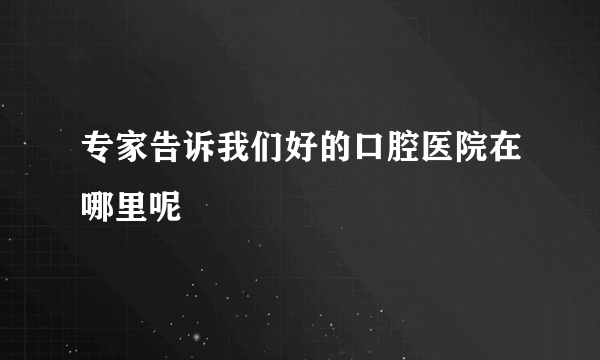 专家告诉我们好的口腔医院在哪里呢